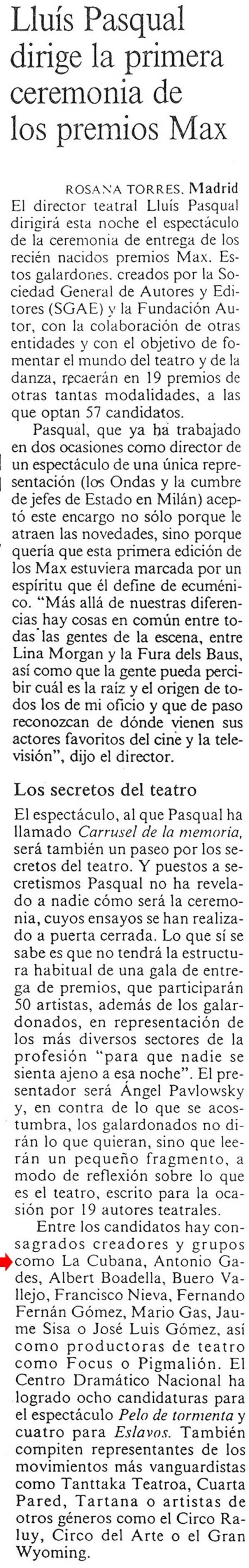 Lluís Pasqual dirige la primera ceremonia de los premios Max

ROSANA TORRES, Madrid
El director teatral Lluís Pasqual dirigirá esta noche el espectáculo de la ceremonia de entrega de los recién nacidos premios Max. Estos galardones, creados por la Sociedad General de Autores y Editores (SGAE) y la Fundación Autor, con la colaboración de otras entidades y con el objetivo de fomentar el mundo del teatro y de la danza, recaerán en 19 premios de otras tantas modalidades, a las que optan 57 candidatos.

Pasqual, que ya ha trabajado en dos ocasiones como director de un espectáculo de una única representación (los Ondas y la cumbre de jefes de Estado en Milán) aceptó este encargo no sólo porque le atraen las novedades, sino porque quería que esta primera edición de los Max estuviera marcada por un espíritu que él define de ecuménico. "Más allá de nuestras diferencias hay cosas en común entre todas las gentes de la escena, entre Lina Morgan y la Fura dels Baus, así como que la gente pueda percibir cuál es la raíz y el origen de todos los de mi oficio y que de paso reconozcan de dónde vienen sus actores favoritos del cine y la televisión", dijo el director.

Los secretos del teatro

El espectáculo, al que Pasqual ha llamado Carrusel de la memoria, será también un paseo por los secretos del teatro. Y puestos a secretismos Pasqual no ha revelado a nadie cómo será la ceremonia, cuyos ensayos se han realizado a puerta cerrada. Lo que sí se sabe es que no tendrá la estructura habitual de una gala de entrega de premios, que participarán 50 artistas, además de los galardonados, en representación de los más diversos sectores de la profesión "para que nadie se sienta ajeno a esa noche". El presentador será Ángel Pavlowsky y, en contra de lo que se acostumbra, los galardonados no dirán lo que quieran, sino que leerán un pequeño fragmento, a modo de reflexión sobre lo que es el teatro, escrito para la ocasión por 19 autores teatrales.

Entre los candidatos hay consagrados creadores y grupos como La Cubana, Antonio Gades, Albert Boadella, Buero Vallejo, Francisco Nieva, Fernando Fernán Gómez, Mario Gas, Jaume Sisa o José Luis Gómez, así como productoras de teatro como Focus o Pigmalión. El Centro Dramático Nacional ha logrado ocho candidaturas para el espectáculo Pelo de tormenta y cuatro para Eslavos. También compiten representantes de los movimientos más vanguardistas como Tanttaka Teatroa, Cuarta Pared, Tartana o artistas de otros géneros como el Circo Raluy, Circo del Arte o el Gran Wyoming.